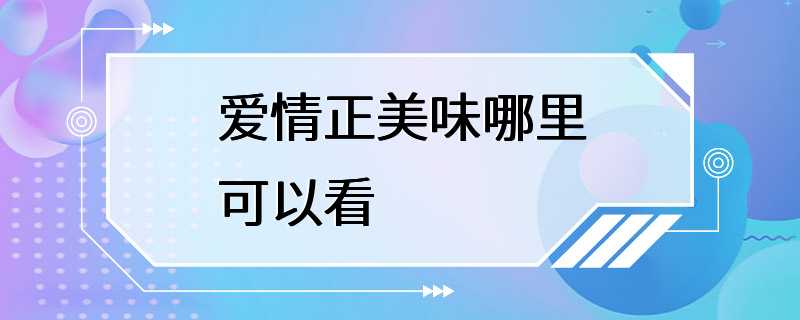 爱情正美味哪里可以看